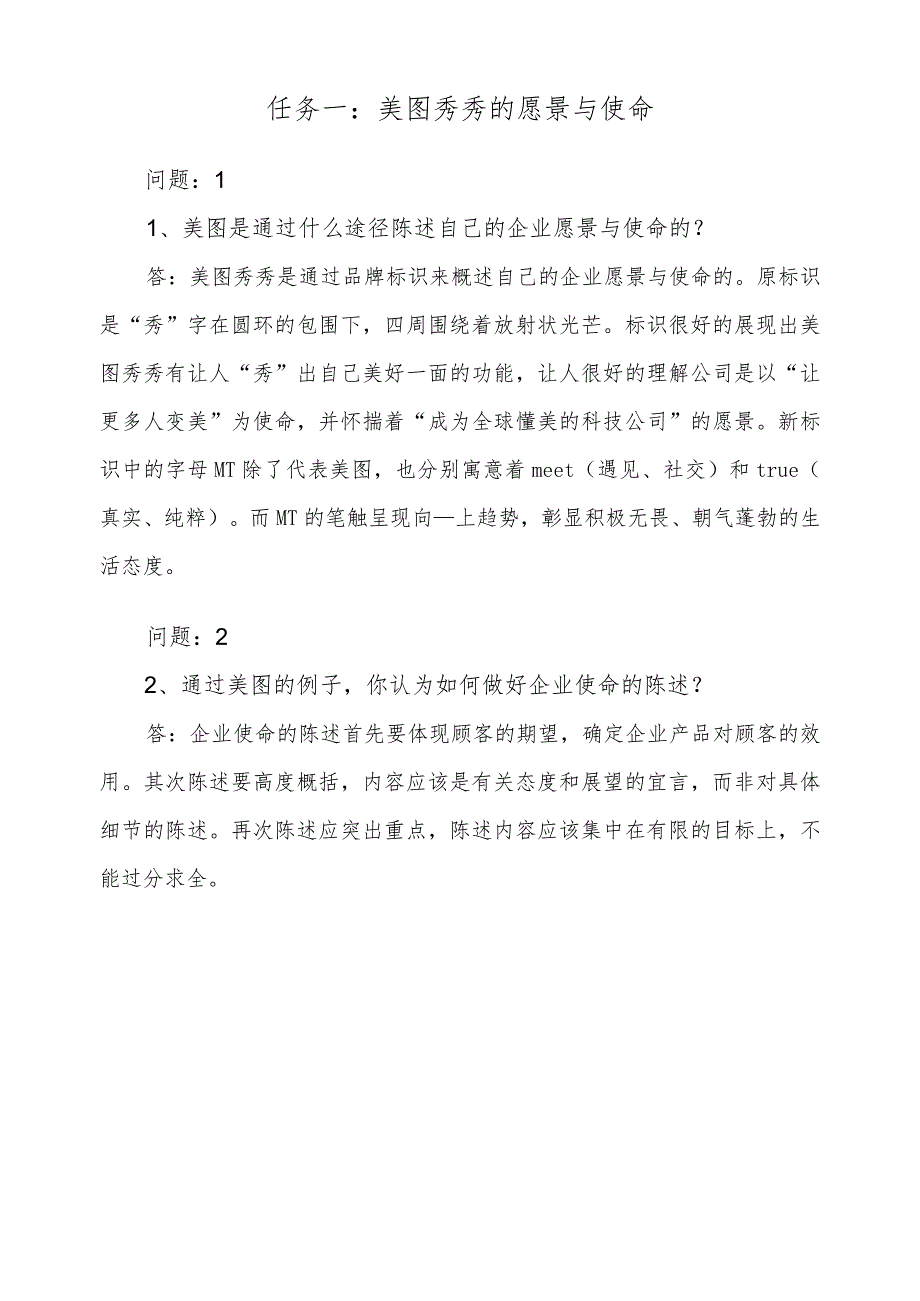 任务一：美图秀秀的愿景与使命

问题：1

1、美图是通过什么途径陈述自己的企业愿景与使命的？

答：美图秀秀是通过品牌标识来概述自己的企业愿景与使命的。原标识是“秀”字在圆环的包围下，四周围绕着放射状光芒。标识很好的展现出美图秀秀有让人“秀”出自己美好一面的功能，让人很好的理解公司是以“让更多人变美”为使命，并怀揣着“成为全球懂美的科技公司”的愿景。新标识中的字母MT除了代表美图，也分别寓意着meet（遇见、社交）和true（真实、纯粹）。而MT的笔触呈现向—上趋势，彰显积极无畏、朝气蓬勃的生活态度。

问题：2

2、通过美图的例子，你认为如何做好企业使命的陈述？

答：企业使命的陈述首先要体现顾客的期望，确定企业产品对顾客的效用。其次陈述要高度概括，内容应该是有关态度和展望的宣言，而非对具体细节的陈述。再次陈述应突出重点，陈述内容应该集中在有限的目标上，不能过分求全。